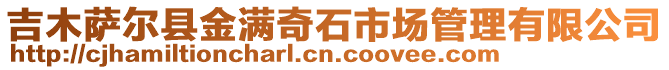 吉木萨尔县金满奇石市场管理有限公司
http://cjhamiltioncharl.cn.coovee.com